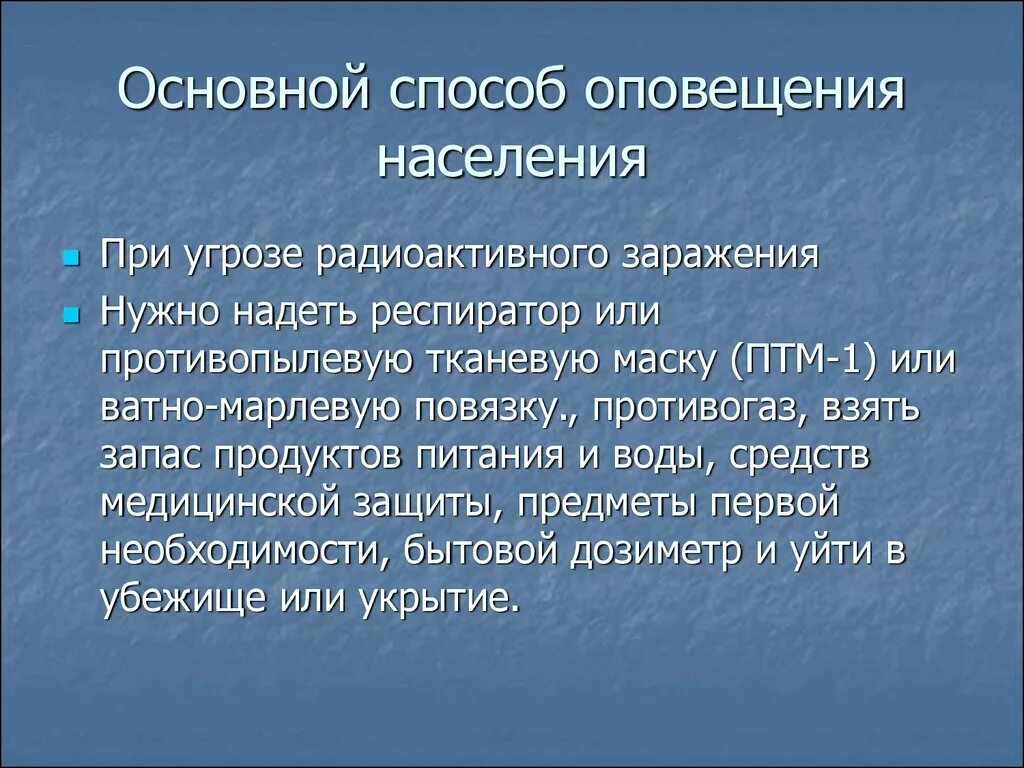 Основной способ оповещения населения

При угрозе радиоактивного заражения

Нужно надеть респиратор или противопылевую тканевую маску (ПТМ-1) или ватно-марлевую повязку., противогаз, взять запас продуктов питания и воды, средств медицинской защиты, предметы первой необходимости, бытовой дозиметр и уйти в убежище или укрытие.